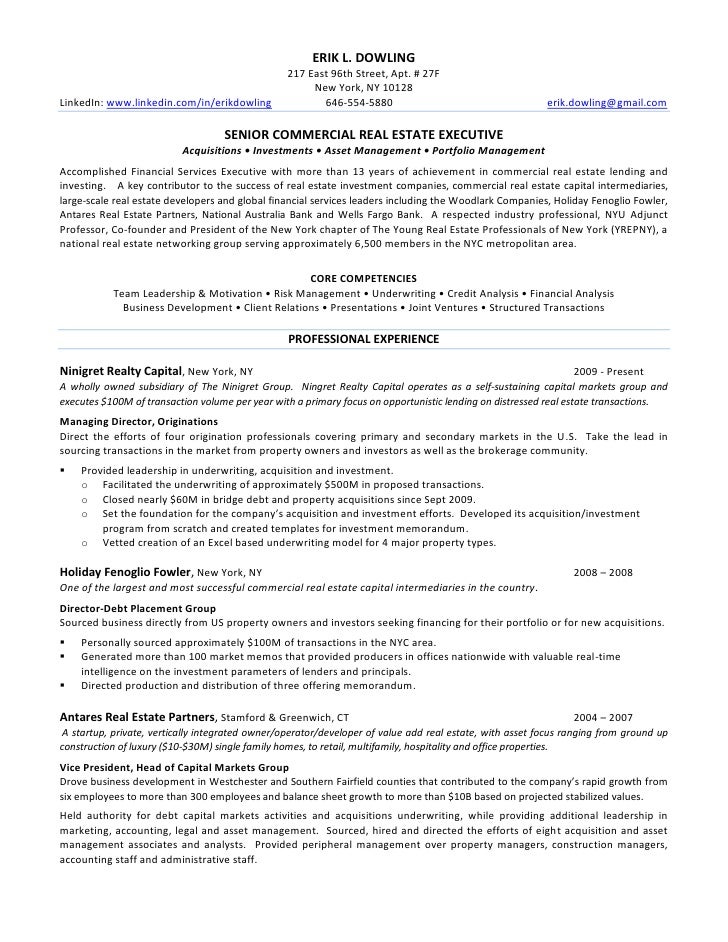 ERIK L. DOWLING
217 East 96th Street, Apt. # 27F
New York, NY 10128
LinkedIn: www.linkedin.com/in/erikdowling 646-554-5880 erik.dowling@gmail.com

SENIOR COMMERCIAL REAL ESTATE EXECUTIVE
Acquisitions • Investments • Asset Management • Portfolio Management

Accomplished Financial Services Executive with more than 13 years of achievement in commercial real estate lending and investing. A key contributor to the success of real estate investment companies, commercial real estate capital intermediaries, large-scale real estate developers and global financial services leaders including the Woodlark Companies, Holiday Fenoglio Fowler, Antares Real Estate Partners, National Australia Bank and Wells Fargo Bank. A respected industry professional, NYU Adjunct Professor, Co-founder and President of the New York chapter of The Young Real Estate Professionals of New York (YREPNY), a national real estate networking group serving approximately 6,500 members in the NYC metropolitan area.

CORE COMPETENCIES
Team Leadership & Motivation • Risk Management • Underwriting • Credit Analysis • Financial Analysis
Business Development • Client Relations • Presentations • Joint Ventures • Structured Transactions

PROFESSIONAL EXPERIENCE

Ninigret Realty Capital, New York, NY 2009 - Present
A wholly owned subsidiary of The Ninigret Group. Ningret Realty Capital operates as a self-sustaining capital markets group and executes $100M of transaction volume per year with a primary focus on opportunistic lending on distressed real estate transactions.

Managing Director, Originations
Direct the efforts of four origination professionals covering primary and secondary markets in the U.S. Take the lead in sourcing transactions in the market from property owners and investors as well as the brokerage community.

▪ Provided leadership in underwriting, acquisition and investment.
o Facilitated the underwriting of approximately $500M in proposed transactions.
o Closed nearly $60M in bridge debt and property acquisitions since Sept 2009.
o Set the foundation for the company's acquisition and investment efforts. Developed its acquisition/investment program from scratch and created templates for investment memorandum.
o Vetted creation of an Excel based underwriting model for 4 major property types.

Holiday Fenoglio Fowler, New York, NY 2008 – 2008
One of the largest and most successful commercial real estate capital intermediaries in the country.

Director-Debt Placement Group
Sourced business directly from US property owners and investors seeking financing for their portfolio or for new acquisitions.

▪ Personally sourced approximately $100M of transactions in the NYC area.
▪ Generated more than 100 market memos that provided producers in offices nationwide with valuable real-time intelligence on the investment parameters of lenders and principals.
▪ Directed production and distribution of three offering memorandum.

Antares Real Estate Partners, Stamford & Greenwich, CT 2004 – 2007
A startup, private, vertically integrated owner/operator/developer of value add real estate, with asset focus ranging from ground up construction of luxury ($10-$30M) single family homes, to retail, multifamily, hospitality and office properties.

Vice President, Head of Capital Markets Group
Drove business development in Westchester and Southern Fairfield counties that contributed to the company's rapid growth from six employees to more than 300 employees and balance sheet growth to more than $10B based on projected stabilized values.

Held authority for debt capital markets activities and acquisitions underwriting, while providing additional leadership in marketing, accounting, legal and asset management. Sourced, hired and directed the efforts of eight acquisition and asset management associates and analysts. Provided peripheral management over property managers, construction managers, accounting staff and administrative staff.